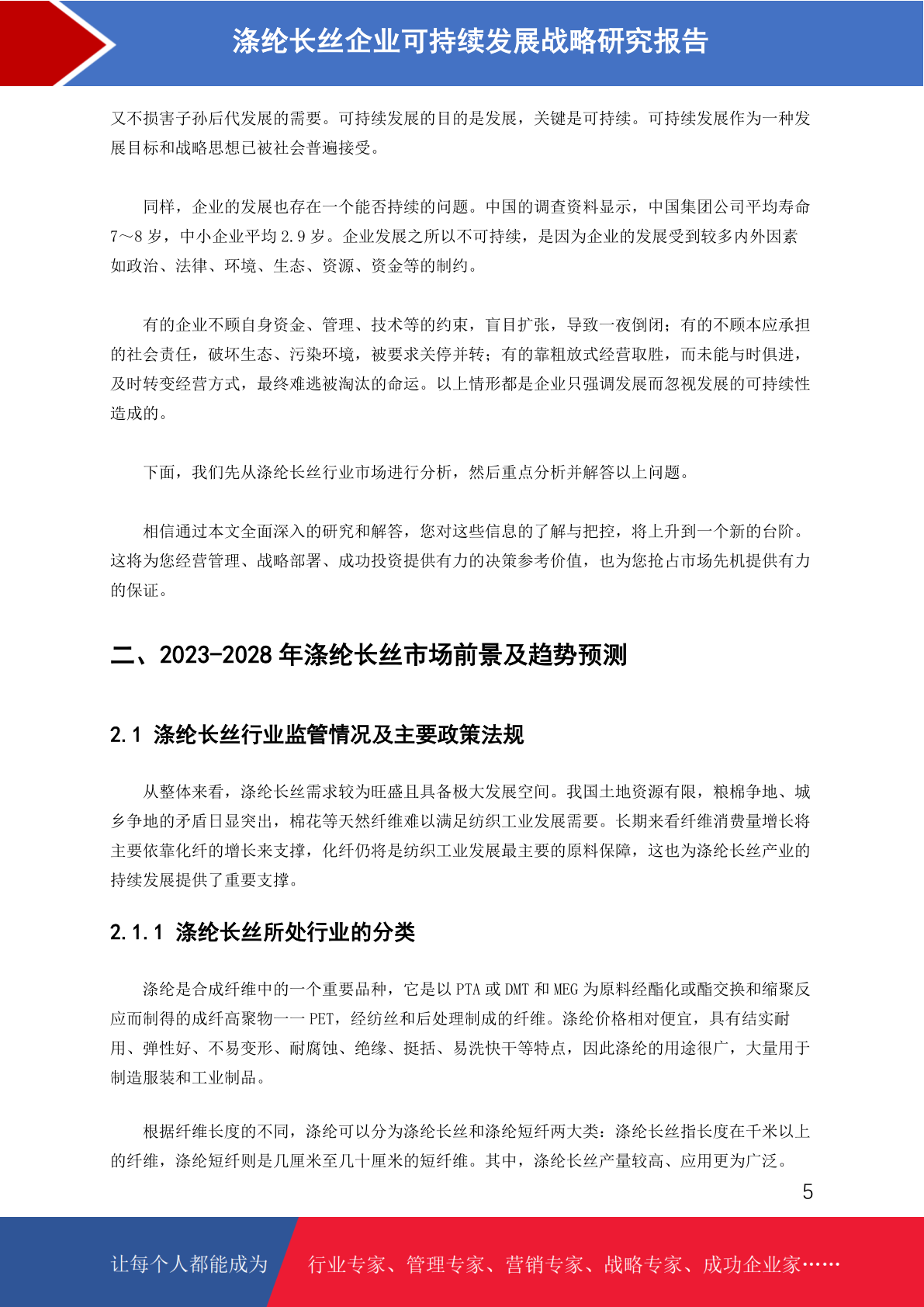 涤纶长丝企业可持续发展战略研究报告

又不损害子孙后代发展的需要。可持续发展的目的是发展，关键是可持续。可持续发展作为一种发展目标和战略思想已被社会普遍接受。

同样，企业的发展也存在一个能否持续的问题。中国的调查资料显示，中国集团公司平均寿命7～8岁，中小企业平均2.9岁。企业发展之所以不可持续，是因为企业的发展受到较多内外因素如政治、法律、环境、生态、资源、资金等的制约。

有的企业不顾自身资金、管理、技术等的约束，盲目扩张，导致一夜倒闭；有的不顾本应承担的社会责任，破坏生态、污染环境，被要求关停并转；有的靠粗放式经营取胜，而未能与时俱进，及时转变经营方式，最终难逃被淘汰的命运。以上情形都是企业只强调发展而忽视发展的可持续性造成的。

下面，我们先从涤纶长丝行业市场进行分析，然后重点分析并解答以上问题。

相信通过本文全面深入的研究和解答，您对这些信息的了解与把控，将上升到一个新的台阶。这将为您经营管理、战略部署、成功投资提供有力的决策参考价值，也为您抢占市场先机提供有力的保证。

二、2023-2028年涤纶长丝市场前景及趋势预测

2.1 涤纶长丝行业监管情况及主要政策法规

从整体来看，涤纶长丝需求较为旺盛且具备极大发展空间。我国土地资源有限，粮棉争地、城乡争地的矛盾日显突出，棉花等天然纤维难以满足纺织工业发展需要。长期来看纤维消费量增长将主要依靠化纤的增长来支撑，化纤仍将是纺织工业发展最主要的原料保障，这也为涤纶长丝产业的持续发展提供了重要支撑。

2.1.1 涤纶长丝所处行业的分类

涤纶是合成纤维中的一个重要品种，它是以PTA或DMT和MEG为原料经酯化或酯交换和缩聚反应而制得的成纤高聚物——PET，经纺丝和后处理制成的纤维。涤纶价格相对便宜，具有结实耐用、弹性好、不易变形、耐腐蚀、绝缘、挺括、易洗快干等特点，因此涤纶的用途很广，大量用于制造服装和工业制品。

根据纤维长度的不同，涤纶可以分为涤纶长丝和涤纶短纤两大类：涤纶长丝指长度在千米以上的纤维，涤纶短纤则是几厘米至几十厘米的短纤维。其中，涤纶长丝产量较高、应用更为广泛。

5

让每个人都能成为 行业专家、管理专家、营销专家、战略专家、成功企业家……